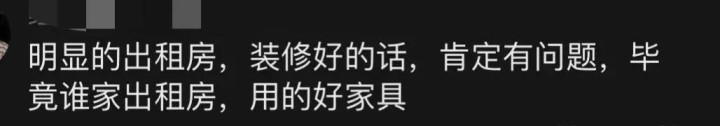 明显的出租房，装修好的话，肯定有问题，毕竟谁家出租房，用的好家具